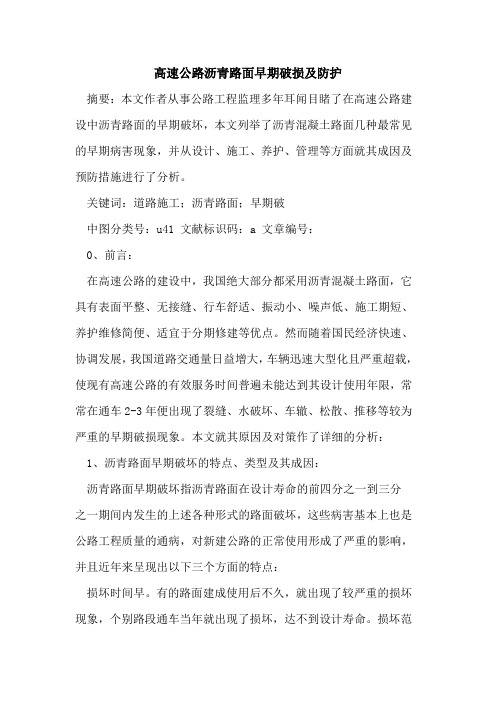 高速公路沥青路面早期破损及防护

摘要：本文作者从事公路工程监理多年耳闻目睹了在高速公路建设中沥青路面的早期破坏，本文列举了沥青混凝土路面几种最常见的早期病害现象，并从设计、施工、养护、管理等方面就其成因及预防措施进行了分析。

关键词：道路施工；沥青路面；早期破

中图分类号：u41 文献标识码：a 文章编号：

0、前言：

在高速公路的建设中，我国绝大部分都采用沥青混凝土路面，它具有表面平整、无接缝、行车舒适、振动小、噪声低、施工期短、养护维修简便、适宜于分期修建等优点。然而随着国民经济快速、协调发展，我国道路交通量日益增大，车辆迅速大型化且严重超载，使现有高速公路的有效服务时间普遍未能达到其设计使用年限，常常在通车 2-3 年便出现了裂缝、水破坏、车辙、松散、推移等较为严重的早期破损现象。本文就其原因及对策作了详细的分析：

1、沥青路面早期破坏的特点、类型及其成因：

沥青路面早期破坏指沥青路面在设计寿命的前四分之一到三分之一期间内发生的上述各种形式的路面破坏，这些病害基本上也是公路工程质量的通病，对新建公路的正常使用形成了严重的影响，并且近年来呈现出以下三个方面的特点：

损坏时间早。有的路面建成使用后不久，就出现了较严重的损坏现象，个别路段通车当年就出现了损坏，达不到设计寿命。损坏范